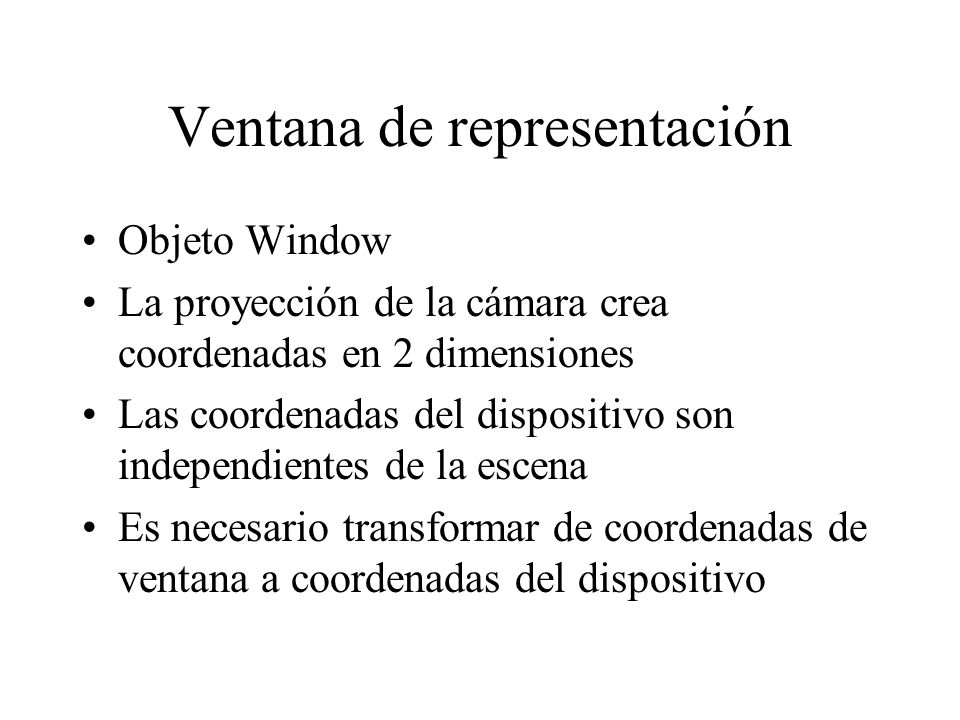 Ventana de representación

• Objeto Window
• La proyección de la cámara crea coordenadas en 2 dimensiones
• Las coordenadas del dispositivo son independientes de la escena
• Es necesario transformar de coordenadas de ventana a coordenadas del dispositivo